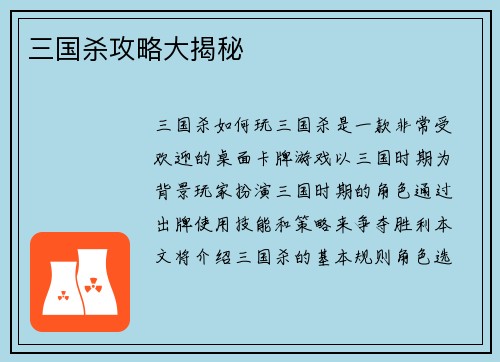 三国杀攻略大揭秘

三国杀如何玩三国杀是一款非常受欢迎的桌面卡牌游戏以三国时期为背景玩家扮演三国时期的角色通过出牌使用技能和策略来争夺胜利本文将介绍三国杀的基本规则角色选